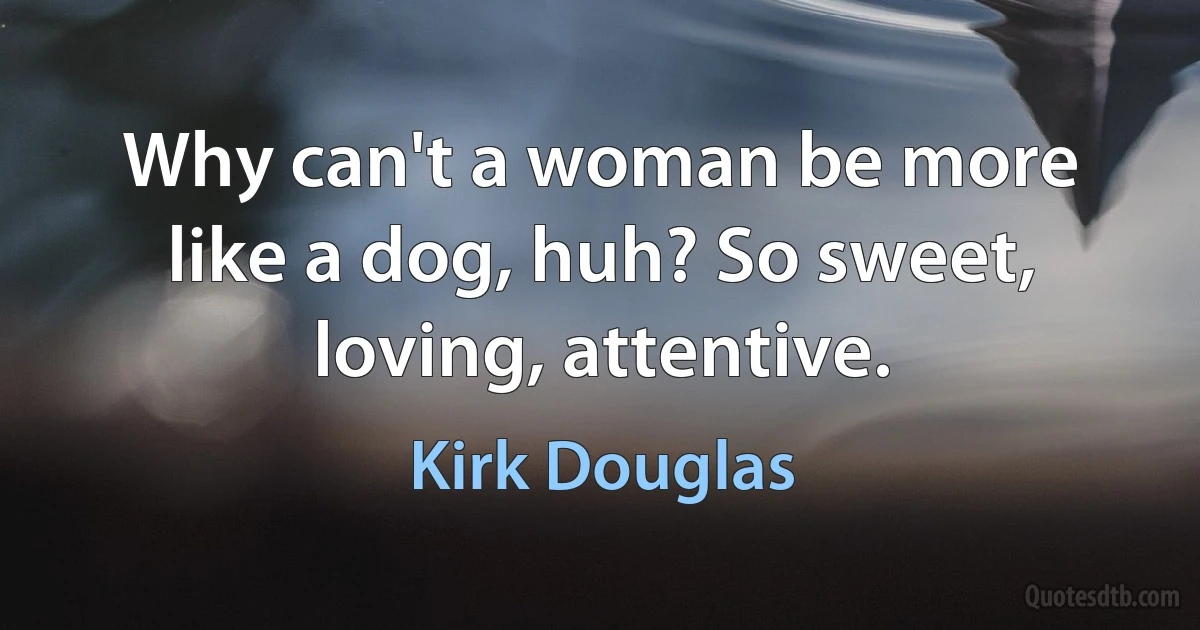 Why can't a woman be more like a dog, huh? So sweet, loving, attentive.

Kirk Douglas

Quotesdtb.com